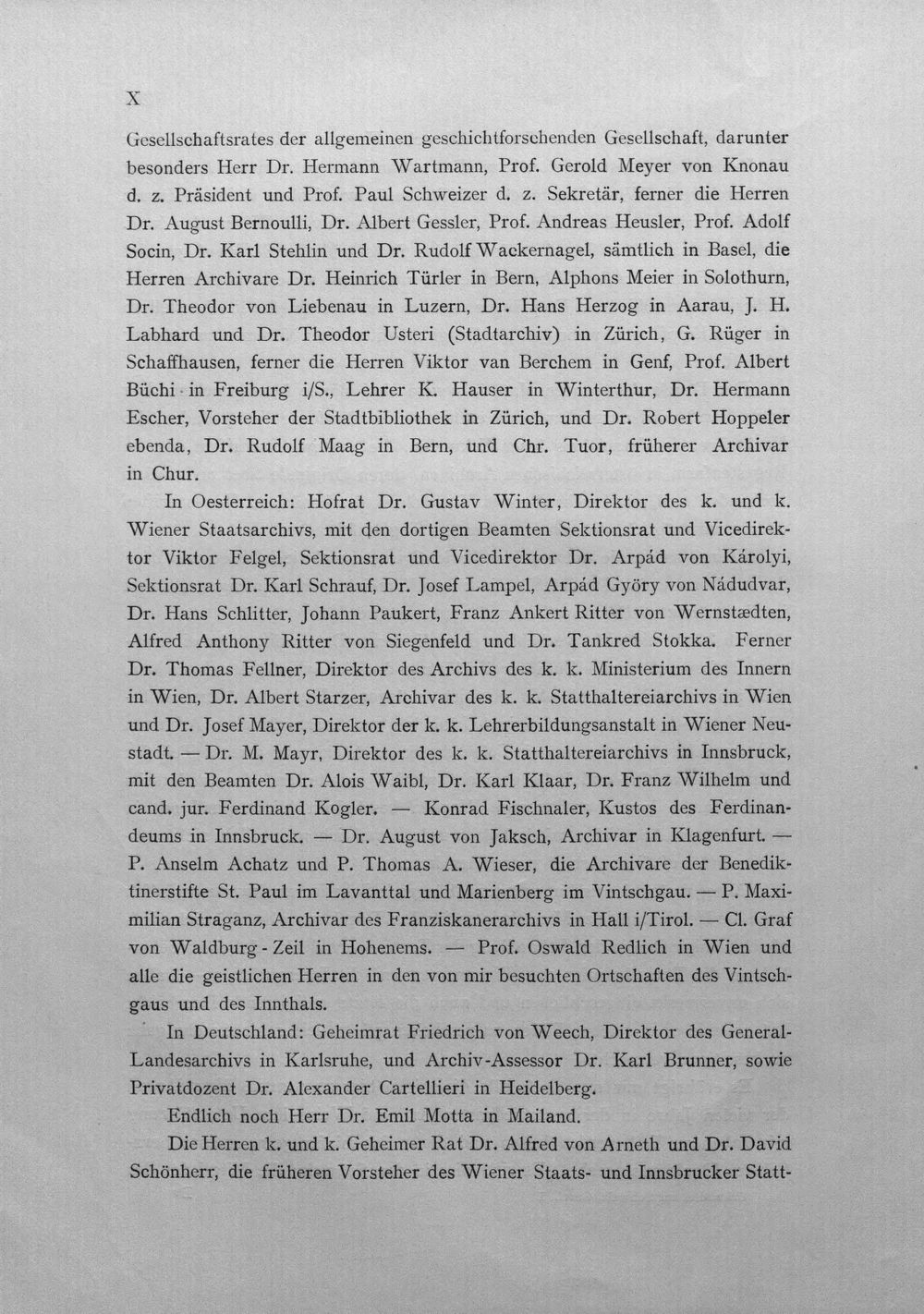 X

Gesellschaftsrates der allgemeinen geschichtforschenden Gesellschaft, darunter besonders Herr Dr. Hermann Wartmann, Prof. Gerold Meyer von Knonau d. z. Präsident und Prof. Paul Schweizer d. z. Sekretär, ferner die Herren Dr. August Bernoulli, Dr. Albert Gessler, Prof. Andreas Heusler, Prof. Adolf Socin, Dr. Karl Stehlin und Dr. Rudolf Wackernagel, sämtlich in Basel, die Herren Archivare Dr. Heinrich Türler in Bern, Alphons Meier in Solothurn, Dr. Theodor von Liebenau in Luzern, Dr. Hans Herzog in Aarau, J. H. Labhard und Dr. Theodor Usteri (Stadtarchiv) in Zürich, G. Rüger in Schaffhausen, ferner die Herren Viktor van Berchem in Genf, Prof. Albert Büchi in Freiburg i/S., Lehrer K. Hauser in Winterthur, Dr. Hermann Escher, Vorsteher der Stadtbibliothek in Zürich, und Dr. Robert Hoppeler ebenda, Dr. Rudolf Maag in Bern, und Chr. Tuor, früherer Archivar in Chur.

In Oesterreich: Hofrat Dr. Gustav Winter, Direktor des k. und k. Wiener Staatsarchivs, mit den dortigen Beamten Sektionsrat und Vicedirektor Viktor Felgel, Sektionsrat und Vicedirektor Dr. Arpád von Károlyi, Sektionsrat Dr. Karl Schrauf, Dr. Josef Lampel, Arpád Györy von Nádudvar, Dr. Hans Schlitter, Johann Paukert, Franz Ankert Ritter von Wernstædten, Alfred Anthony Ritter von Siegenfeld und Dr. Tankred Stokka. Ferner Dr. Thomas Fellner, Direktor des Archivs des k. k. Ministerium des Innern in Wien, Dr. Albert Starzer, Archivar des k. k. Statthaltereiarchivs in Wien und Dr. Josef Mayer, Direktor der k. k. Lehrerbildungsanstalt in Wiener Neustadt. — Dr. M. Mayr, Direktor des k. k. Statthaltereiarchivs in Innsbruck, mit den Beamten Dr. Alois Waibl, Dr. Karl Klaar, Dr. Franz Wilhelm und cand. jur. Ferdinand Kogler. — Konrad Fischnaler, Kustos des Ferdinandeums in Innsbruck. — Dr. August von Jaksch, Archivar in Klagenfurt. — P. Anselm Achatz und P. Thomas A. Wieser, die Archivare der Benediktinerstifte St. Paul im Lavanttal und Marienberg im Vintschgau. — P. Maximilian Straganz, Archivar des Franziskanerarchivs in Hall i/Tirol. — Cl. Graf von Waldburg - Zeil in Hohenems. — Prof. Oswald Redlich in Wien und alle die geistlichen Herren in den von mir besuchten Ortschaften des Vintschgaus und des Innthals.

In Deutschland: Geheimrat Friedrich von Weech, Direktor des General-Landesarchivs in Karlsruhe, und Archiv-Assessor Dr. Karl Brunner, sowie Privatdozent Dr. Alexander Cartellieri in Heidelberg.

Endlich noch Herr Dr. Emil Motta in Mailand.

Die Herren k. und k. Geheimer Rat Dr. Alfred von Arneth und Dr. David Schönherr, die früheren Vorsteher des Wiener Staats- und Innsbrucker Statt-